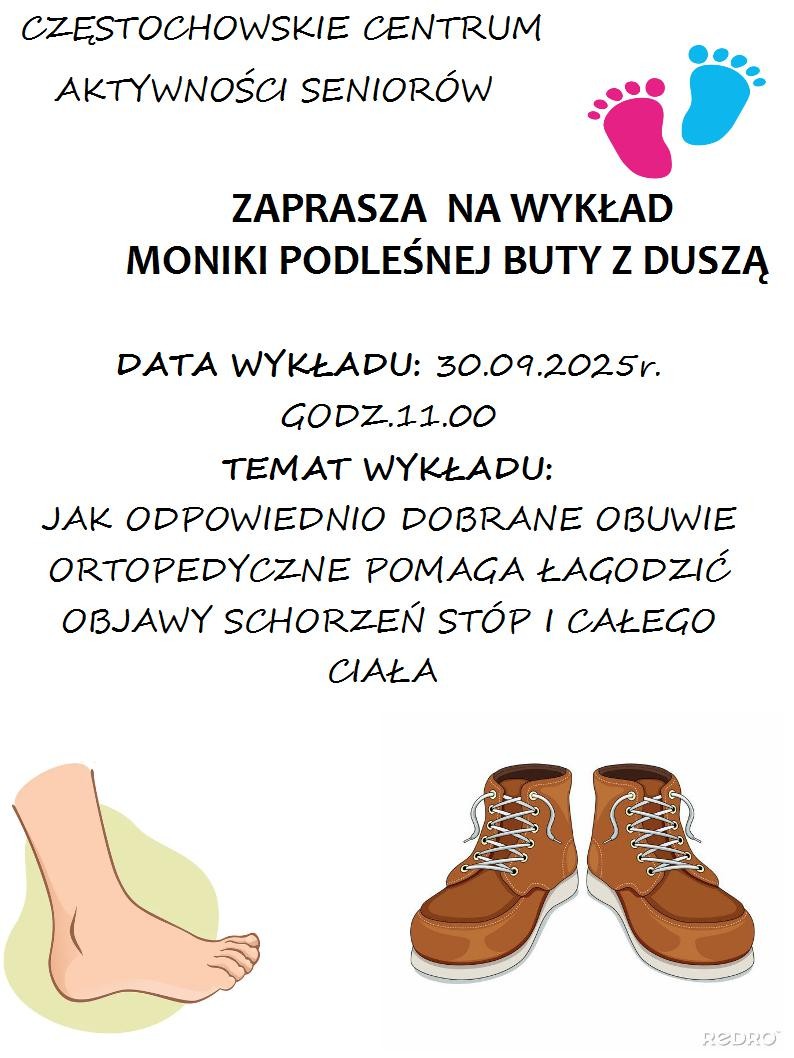 CZĘSTOCHOWSKIE CENTRUM

AKTYWNOŚCI SENIORÓW

ZAPRASZA NA WYKŁAD
MONIKI PODLEŚNEJ BUTY Z DUSZĄ

DATA WYKŁADU: 30.09.2025r.
GODZ.11.00
TEMAT WYKŁADU:
JAK ODPOWIEDNIO DOBRANE OBUWIE ORTOPEDYCZNE POMAGA ŁAGODZIĆ OBJAWY SCHORZEŃ STÓP I CAŁEGO CIAŁA

REDRO